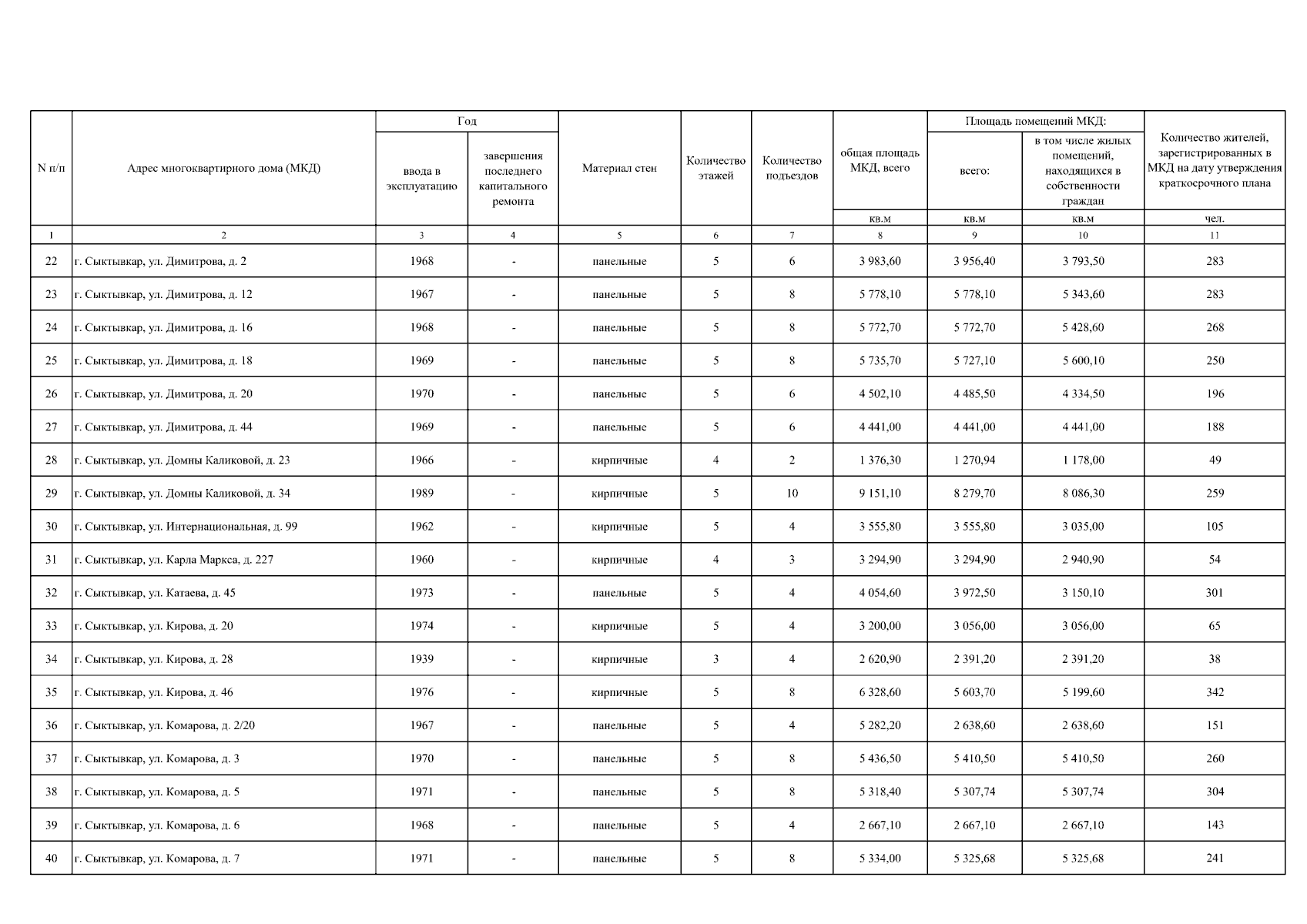 | N п/п | Адрес многоквартирного дома (МКД) | Год ввода в эксплуатацию | Год завершения последнего капитального ремонта | Материал стен | Количество этажей | Количество подъездов | общая площадь МКД, всего кв.м | Площадь помещений МКД: всего: кв.м | Площадь помещений МКД: в том числе жилых помещений, находящихся в собственности граждан кв.м | Количество жителей, зарегистрированных в МКД на дату утверждения краткосрочного плана чел. |
|---|---|---|---|---|---|---|---|---|---|---|
| 1 | 2 | 3 | 4 | 5 | 6 | 7 | 8 | 9 | 10 | 11 |
| 22 | г. Сыктывкар, ул. Димитрова, д. 2 | 1968 | - | панельные | 5 | 6 | 3 983,60 | 3 956,40 | 3 793,50 | 283 |
| 23 | г. Сыктывкар, ул. Димитрова, д. 12 | 1967 | - | панельные | 5 | 8 | 5 778,10 | 5 778,10 | 5 343,60 | 283 |
| 24 | г. Сыктывкар, ул. Димитрова, д. 16 | 1968 | - | панельные | 5 | 8 | 5 772,70 | 5 772,70 | 5 428,60 | 268 |
| 25 | г. Сыктывкар, ул. Димитрова, д. 18 | 1969 | - | панельные | 5 | 8 | 5 735,70 | 5 727,10 | 5 600,10 | 250 |
| 26 | г. Сыктывкар, ул. Димитрова, д. 20 | 1970 | - | панельные | 5 | 6 | 4 502,10 | 4 485,50 | 4 334,50 | 196 |
| 27 | г. Сыктывкар, ул. Димитрова, д. 44 | 1969 | - | панельные | 5 | 6 | 4 441,00 | 4 441,00 | 4 441,00 | 188 |
| 28 | г. Сыктывкар, ул. Домны Каликовой, д. 23 | 1966 | - | кирпичные | 4 | 2 | 1 376,30 | 1 270,94 | 1 178,00 | 49 |
| 29 | г. Сыктывкар, ул. Домны Каликовой, д. 34 | 1989 | - | кирпичные | 5 | 10 | 9 151,10 | 8 279,70 | 8 086,30 | 259 |
| 30 | г. Сыктывкар, ул. Интернациональная, д. 99 | 1962 | - | кирпичные | 5 | 4 | 3 555,80 | 3 555,80 | 3 035,00 | 105 |
| 31 | г. Сыктывкар, ул. Карла Маркса, д. 227 | 1960 | - | кирпичные | 4 | 3 | 3 294,90 | 3 294,90 | 2 940,90 | 54 |
| 32 | г. Сыктывкар, ул. Катаева, д. 45 | 1973 | - | панельные | 5 | 4 | 4 054,60 | 3 972,50 | 3 150,10 | 301 |
| 33 | г. Сыктывкар, ул. Кирова, д. 20 | 1974 | - | кирпичные | 5 | 4 | 3 200,00 | 3 056,00 | 3 056,00 | 65 |
| 34 | г. Сыктывкар, ул. Кирова, д. 28 | 1939 | - | кирпичные | 3 | 4 | 2 620,90 | 2 391,20 | 2 391,20 | 38 |
| 35 | г. Сыктывкар, ул. Кирова, д. 46 | 1976 | - | кирпичные | 5 | 8 | 6 328,60 | 5 603,70 | 5 199,60 | 342 |
| 36 | г. Сыктывкар, ул. Комарова, д. 2/20 | 1967 | - | панельные | 5 | 4 | 5 282,20 | 2 638,60 | 2 638,60 | 151 |
| 37 | г. Сыктывкар, ул. Комарова, д. 3 | 1970 | - | панельные | 5 | 8 | 5 436,50 | 5 410,50 | 5 410,50 | 260 |
| 38 | г. Сыктывкар, ул. Комарова, д. 5 | 1971 | - | панельные | 5 | 8 | 5 318,40 | 5 307,74 | 5 307,74 | 304 |
| 39 | г. Сыктывкар, ул. Комарова, д. 6 | 1968 | - | панельные | 5 | 4 | 2 667,10 | 2 667,10 | 2 667,10 | 143 |
| 40 | г. Сыктывкар, ул. Комарова, д. 7 | 1971 | - | панельные | 5 | 8 | 5 334,00 | 5 325,68 | 5 325,68 | 241 |